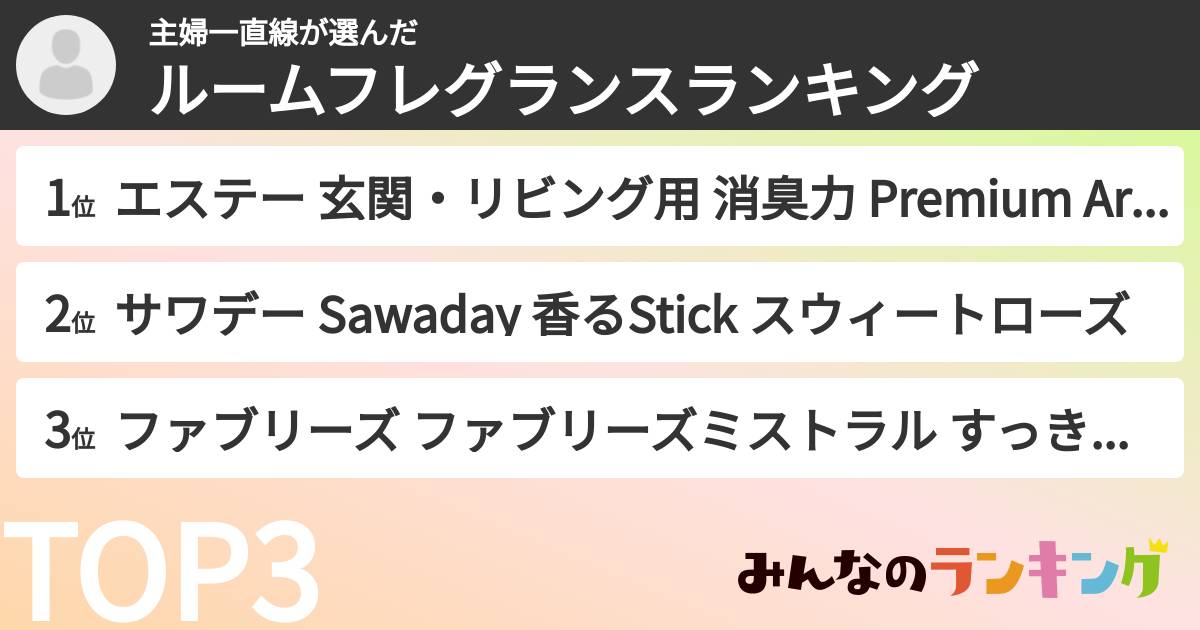 主婦一直線が選んだ
ルームフレグランスランキング

1位 エステー 玄関・リビング用 消臭力 Premium Ar...

2位 サワデー Sawaday 香るStick スウィートローズ

3位 ファブリーズ ファブリーズミストラル すっき...

TOP3

みんなのランキング